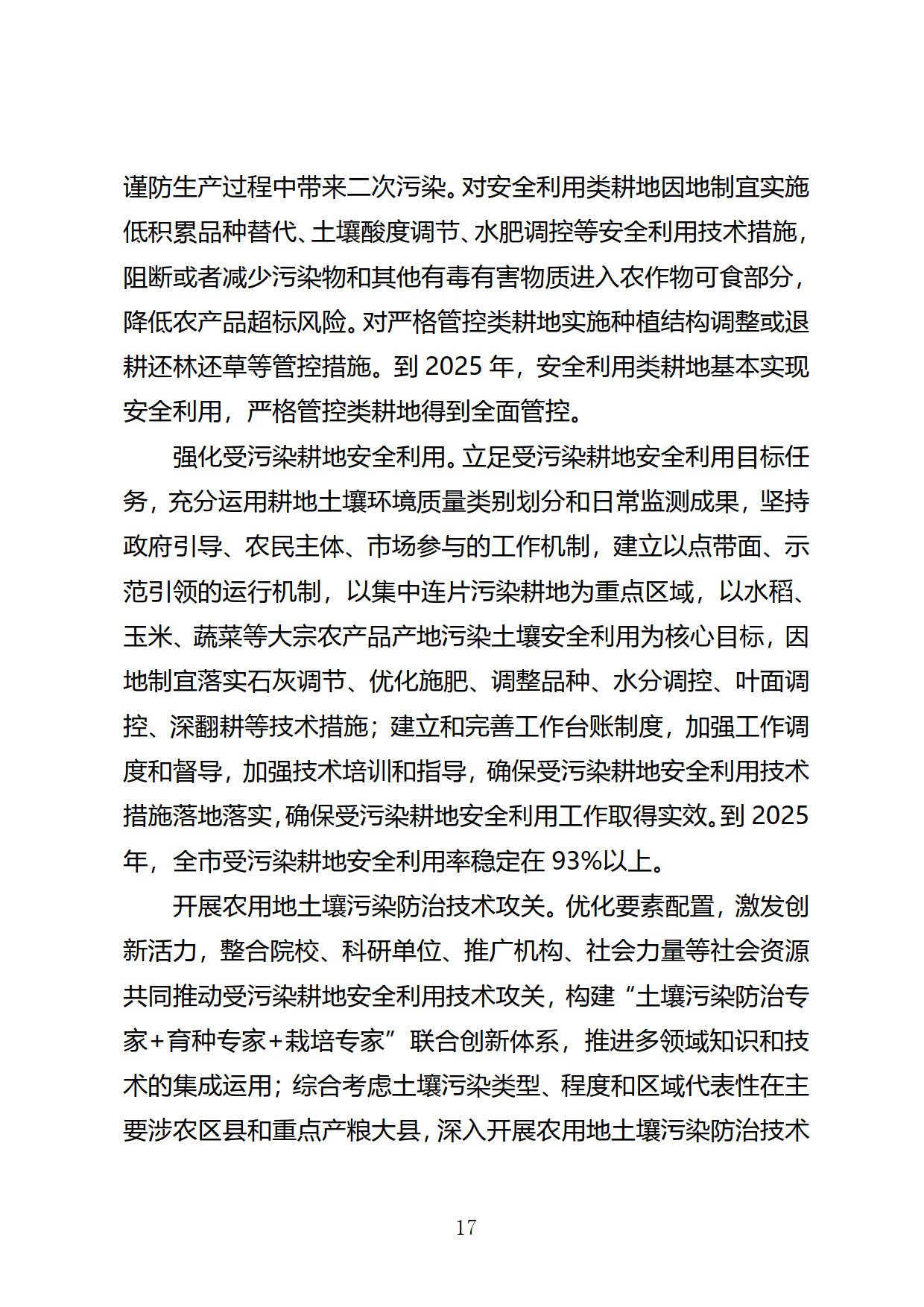 谨防生产过程中带来二次污染。对安全利用类耕地因地制宜实施低积累品种替代、土壤酸度调节、水肥调控等安全利用技术措施，阻断或者减少污染物和其他有毒有害物质进入农作物可食部分，降低农产品超标风险。对严格管控类耕地实施种植结构调整或退耕还林还草等管控措施。到 2025 年，安全利用类耕地基本实现安全利用，严格管控类耕地得到全面管控。

强化受污染耕地安全利用。立足受污染耕地安全利用目标任务，充分运用耕地土壤环境质量类别划分和日常监测成果，坚持政府引导、农民主体、市场参与的工作机制，建立以点带面、示范引领的运行机制，以集中连片污染耕地为重点区域，以水稻、玉米、蔬菜等大宗农产品产地污染土壤安全利用为核心目标，因地制宜落实石灰调节、优化施肥、调整品种、水分调控、叶面调控、深翻耕等技术措施；建立和完善工作台账制度，加强工作调度和督导，加强技术培训和指导，确保受污染耕地安全利用技术措施落地落实，确保受污染耕地安全利用工作取得实效。到 2025 年，全市受污染耕地安全利用率稳定在 93%以上。

开展农用地土壤污染防治技术攻关。优化要素配置，激发创新活力，整合院校、科研单位、推广机构、社会力量等社会资源共同推动受污染耕地安全利用技术攻关，构建“土壤污染防治专家+育种专家+栽培专家”联合创新体系，推进多领域知识和技术的集成运用；综合考虑土壤污染类型、程度和区域代表性在主要涉农区县和重点产粮大县，深入开展农用地土壤污染防治技术

17